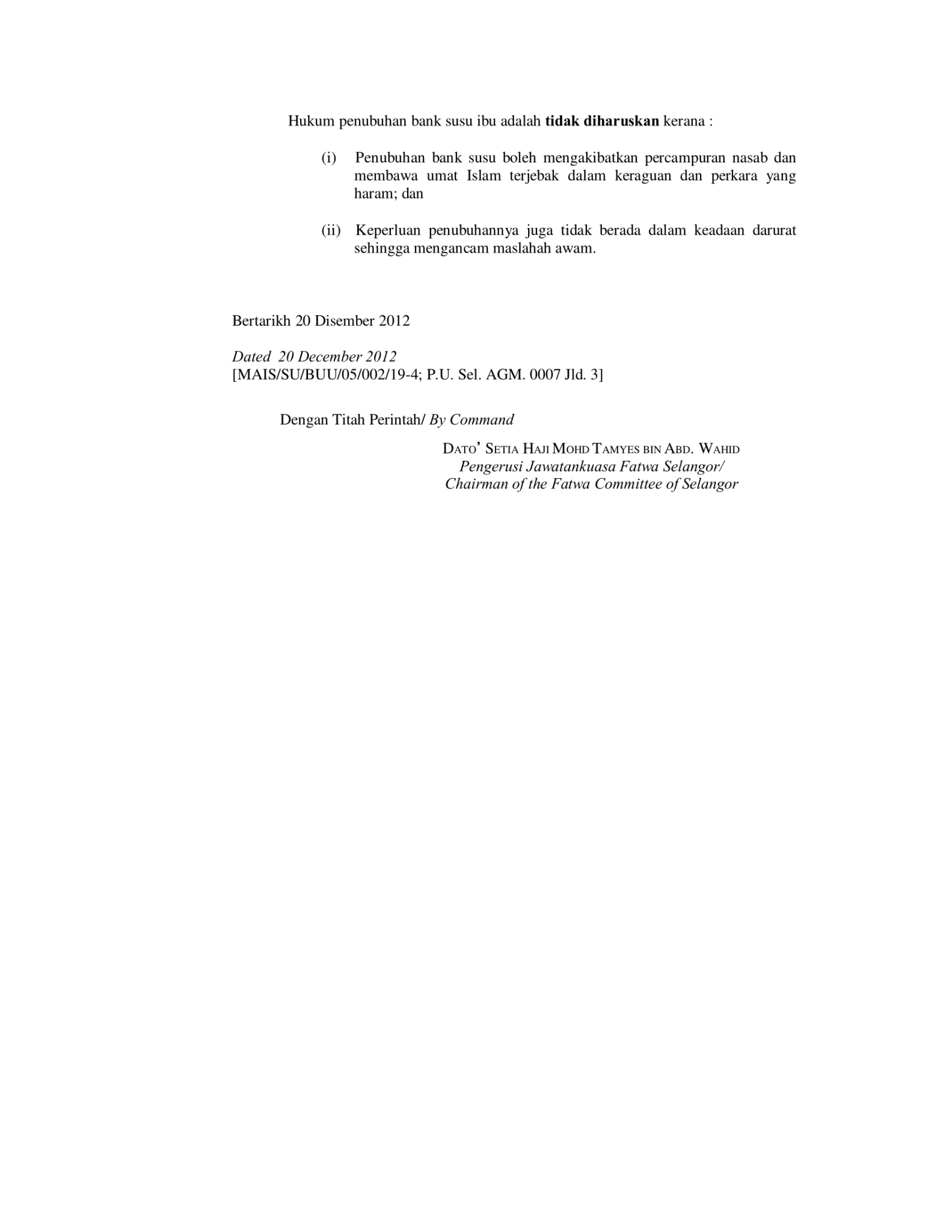 Hukum penubuhan bank susu ibu adalah tidak diharuskan kerana :

(i) Penubuhan bank susu boleh mengakibatkan percampuran nasab dan membawa umat Islam terjebak dalam keraguan dan perkara yang haram; dan

(ii) Keperluan penubuhannya juga tidak berada dalam keadaan darurat sehingga mengancam maslahah awam.

Bertarikh 20 Disember 2012

Dated 20 December 2012
[MAIS/SU/BUU/05/002/19-4; P.U. Sel. AGM. 0007 Jld. 3]

Dengan Titah Perintah/ By Command

DATO' SETIA HAJI MOHD TAMYES BIN ABD. WAHID
Pengerusi Jawatankuasa Fatwa Selangor/
Chairman of the Fatwa Committee of Selangor